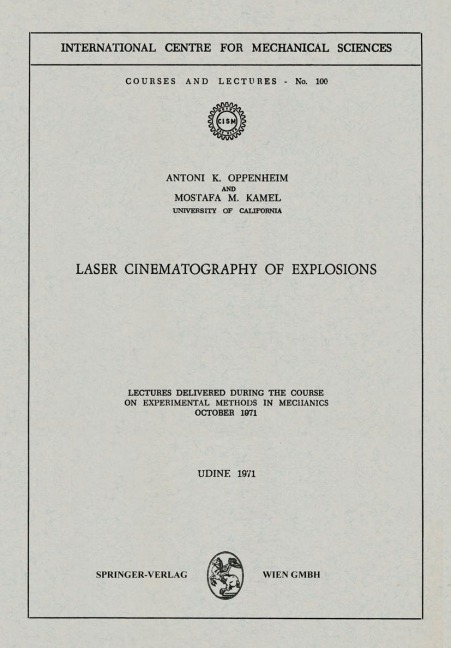 INTERNATIONAL CENTRE FOR MECHANICAL SCIENCES

COURSES AND LECTURES - No. 100

CISM

ANTONI K. OPPENHEIM
AND
MOSTAFA M. KAMEL
UNIVERSITY OF CALIFORNIA

LASER CINEMATOGRAPHY OF EXPLOSIONS

LECTURES DELIVERED DURING THE COURSE
ON EXPERIMENTAL METHODS IN MECHANICS
OCTOBER 1971

UDINE 1971

SPRINGER-VERLAG WIEN GMBH